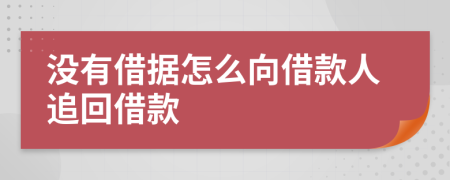 没有借据怎么向借款人追回借款